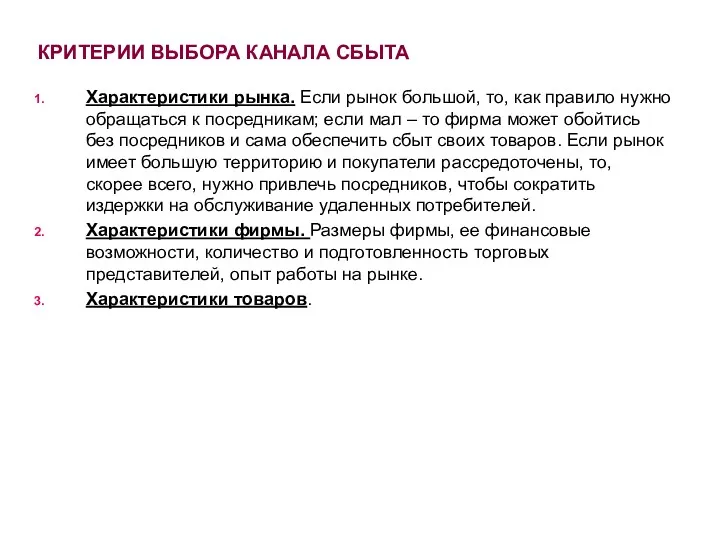 КРИТЕРИИ ВЫБОРА КАНАЛА СБЫТА

1. Характеристики рынка. Если рынок большой, то, как правило нужно обращаться к посредникам; если мал – то фирма может обойтись без посредников и сама обеспечить сбыт своих товаров. Если рынок имеет большую территорию и покупатели рассредоточены, то, скорее всего, нужно привлечь посредников, чтобы сократить издержки на обслуживание удаленных потребителей.

2. Характеристики фирмы. Размеры фирмы, ее финансовые возможности, количество и подготовленность торговых представителей, опыт работы на рынке.

3. Характеристики товаров.